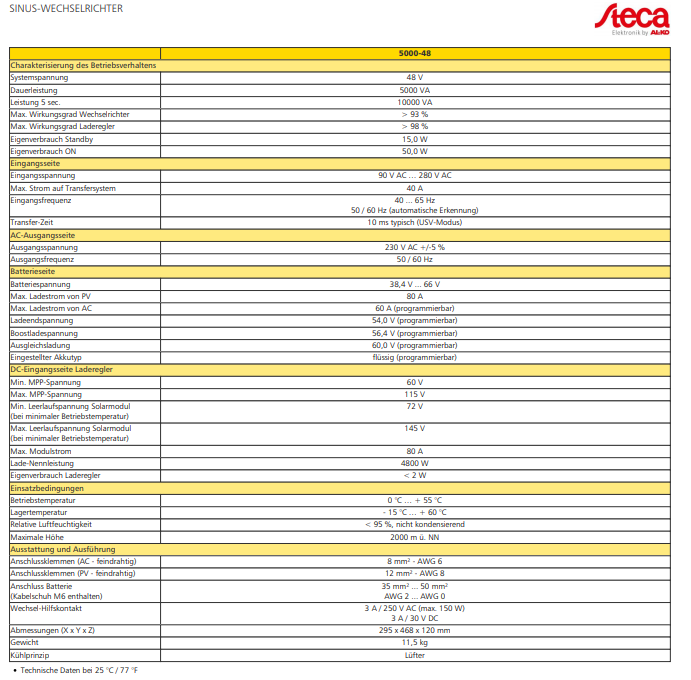 SINUS-WECHSELRICHTER

Steca
Elektronik by AL-KO

| | 5000-48 |
|---|---|
| Charakterisierung des Betriebsverhaltens | |
| Systemspannung | 48 V |
| Dauerleistung | 5000 VA |
| Leistung 5 sec. | 10000 VA |
| Max. Wirkungsgrad Wechselrichter | > 93 % |
| Max. Wirkungsgrad Laderegler | > 98 % |
| Eigenverbrauch Standby | 15,0 W |
| Eigenverbrauch ON | 50,0 W |
| Eingangsseite | |
| Eingangsspannung | 90 V AC … 280 V AC |
| Max. Strom auf Transfersystem | 40 A |
| Eingangsfrequenz | 40 … 65 Hz 50 / 60 Hz (automatische Erkennung) |
| Transfer-Zeit | 10 ms typisch (USV-Modus) |
| AC-Ausgangsseite | |
| Ausgangsspannung | 230 V AC +/-5 % |
| Ausgangsfrequenz | 50 / 60 Hz |
| Batterieseite | |
| Batteriespannung | 38,4 V … 66 V |
| Max. Ladestrom von PV | 80 A |
| Max. Ladestrom von AC | 60 A (programmierbar) |
| Ladeendspannung | 54,0 V (programmierbar) |
| Boostladespannung | 56,4 V (programmierbar) |
| Ausgleichsladung | 60,0 V (programmierbar) |
| Eingestellter Akkutyp | flüssig (programmierbar) |
| DC-Eingangsseite Laderegler | |
| Min. MPP-Spannung | 60 V |
| Max. MPP-Spannung | 115 V |
| Min. Leerlaufspannung Solarmodul (bei minimaler Betriebstemperatur) | 72 V |
| Max. Leerlaufspannung Solarmodul (bei minimaler Betriebstemperatur) | 145 V |
| Max. Modulstrom | 80 A |
| Lade-Nennleistung | 4800 W |
| Eigenverbrauch Laderegler | < 2 W |
| Einsatzbedingungen | |
| Betriebstemperatur | 0 °C … + 55 °C |
| Lagertemperatur | - 15 °C … + 60 °C |
| Relative Luftfeuchtigkeit | < 95 %, nicht kondensierend |
| Maximale Höhe | 2000 m ü. NN |
| Ausstattung und Ausführung | |
| Anschlussklemmen (AC - feindrahtig) | 8 mm² - AWG 6 |
| Anschlussklemmen (PV - feindrahtig) | 12 mm² - AWG 8 |
| Anschluss Batterie (Kabelschuh M6 enthalten) | 35 mm² … 50 mm² AWG 2 … AWG 0 |
| Wechsel-Hilfskontakt | 3 A / 250 V AC (max. 150 W) 3 A / 30 V DC |
| Abmessungen (X x Y x Z) | 295 x 468 x 120 mm |
| Gewicht | 11,5 kg |
| Kühlprinzip | Lüfter |

• Technische Daten bei 25 °C / 77 °F